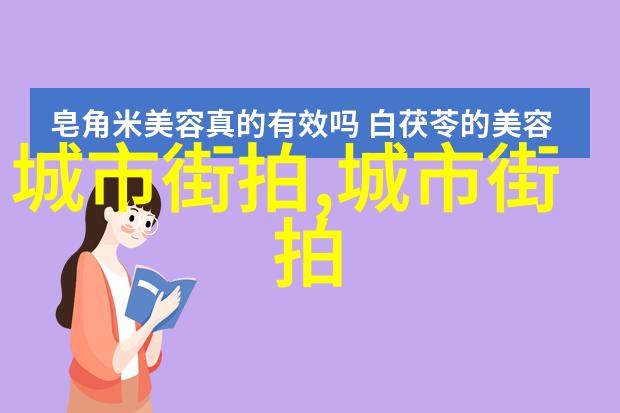 皂角米美容真的有效吗 白茯苓的美容

城市街拍,城市街拍